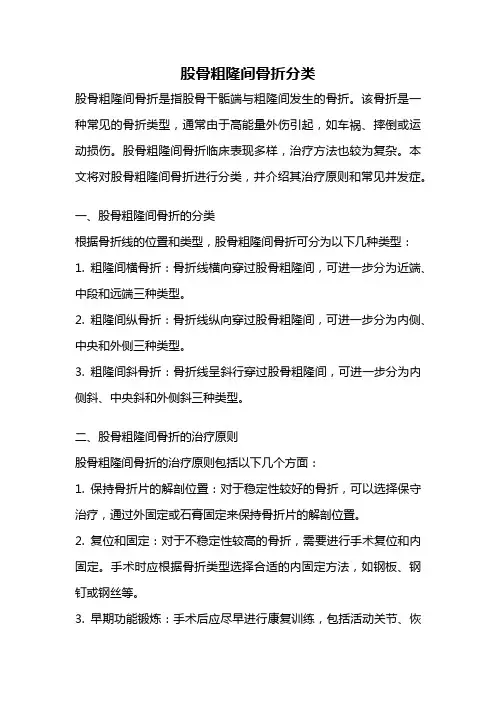 股骨粗隆间骨折分类

股骨粗隆间骨折是指股骨干骺端与粗隆间发生的骨折。该骨折是一种常见的骨折类型，通常由于高能量外伤引起，如车祸、摔倒或运动损伤。股骨粗隆间骨折临床表现多样，治疗方法也较为复杂。本文将对股骨粗隆间骨折进行分类，并介绍其治疗原则和常见并发症。

一、股骨粗隆间骨折的分类

根据骨折线的位置和类型，股骨粗隆间骨折可分为以下几种类型：

1. 粗隆间横骨折：骨折线横向穿过股骨粗隆间，可进一步分为近端、中段和远端三种类型。

2. 粗隆间纵骨折：骨折线纵向穿过股骨粗隆间，可进一步分为内侧、中央和外侧三种类型。

3. 粗隆间斜骨折：骨折线呈斜行穿过股骨粗隆间，可进一步分为内侧斜、中央斜和外侧斜三种类型。

二、股骨粗隆间骨折的治疗原则

股骨粗隆间骨折的治疗原则包括以下几个方面：

1. 保持骨折片的解剖位置：对于稳定性较好的骨折，可以选择保守治疗，通过外固定或石膏固定来保持骨折片的解剖位置。

2. 复位和固定：对于不稳定性较高的骨折，需要进行手术复位和内固定。手术时应根据骨折类型选择合适的内固定方法，如钢板、钢钉或钢丝等。

3. 早期功能锻炼：手术后应尽早进行康复训练，包括活动关节、恢